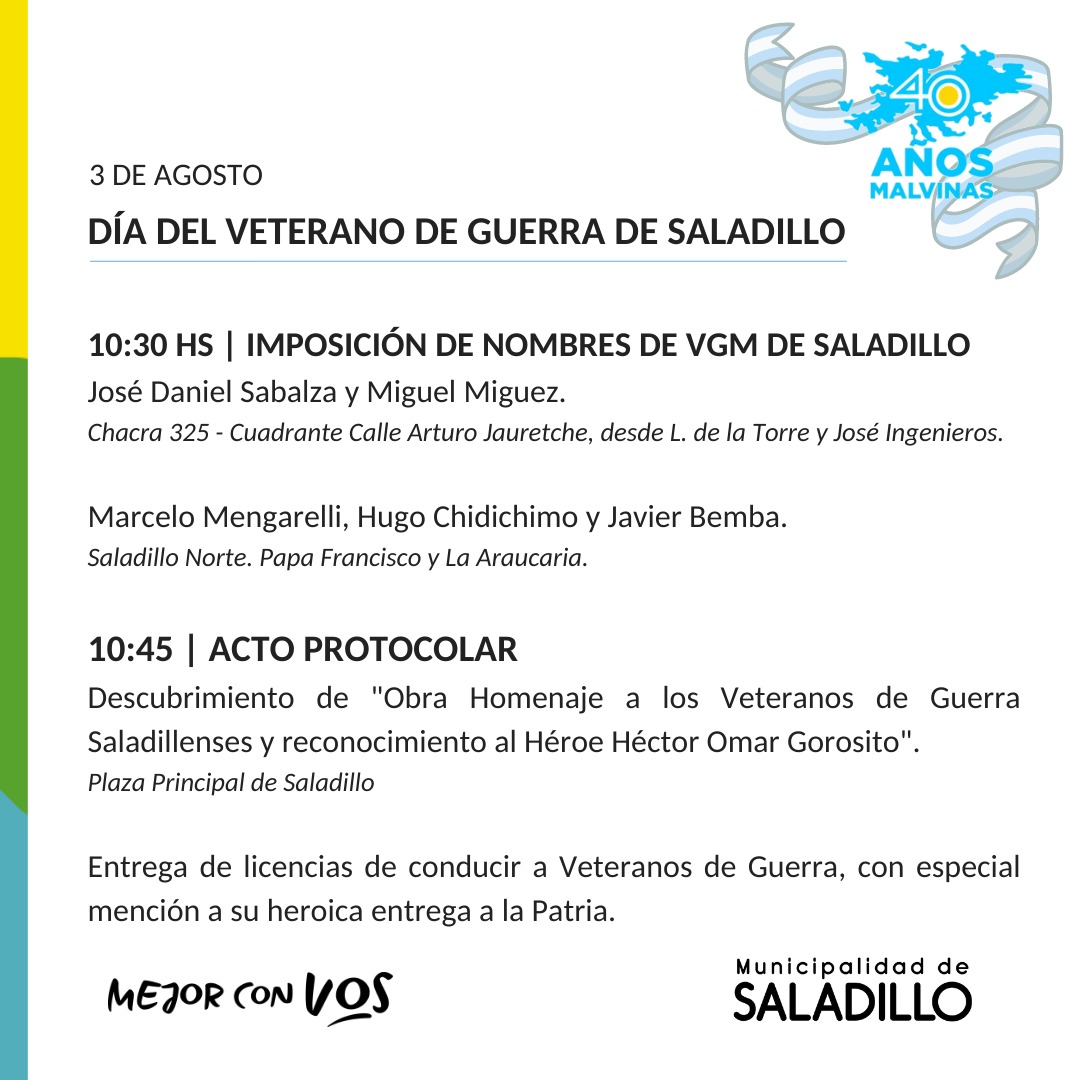 40 AÑOS MALVINAS

3 DE AGOSTO

DÍA DEL VETERANO DE GUERRA DE SALADILLO

10:30 HS | IMPOSICIÓN DE NOMBRES DE VGM DE SALADILLO

José Daniel Sabalza y Miguel Miguez.

Chacra 325 - Cuadrante Calle Arturo Jauretche, desde L. de la Torre y José Ingenieros.

Marcelo Mengarelli, Hugo Chidichimo y Javier Bemba.

Saladillo Norte. Papa Francisco y La Araucaria.

10:45 | ACTO PROTOCOLAR

Descubrimiento de "Obra Homenaje a los Veteranos de Guerra Saladillenses y reconocimiento al Héroe Héctor Omar Gorosito".

Plaza Principal de Saladillo

Entrega de licencias de conducir a Veteranos de Guerra, con especial mención a su heroica entrega a la Patria.

MEJOR CON VOS

Municipalidad de
SALADILLO